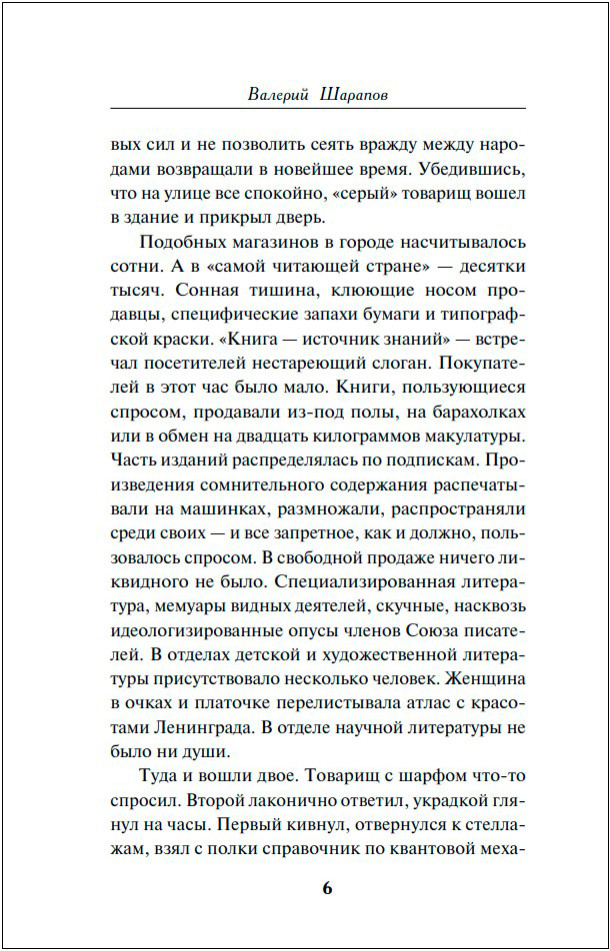 Валерий Шарапов

вых сил и не позволить сеять вражду между народами возвращали в новейшее время. Убедившись, что на улице все спокойно, «серый» товарищ вошел в здание и прикрыл дверь.

Подобных магазинов в городе насчитывалось сотни. А в «самой читающей стране» — десятки тысяч. Сонная тишина, клюющие носом продавцы, специфические запахи бумаги и типографской краски. «Книга — источник знаний» — встречал посетителей нестареющий слоган. Покупателей в этот час было мало. Книги, пользующиеся спросом, продавали из-под полы, на барахолках или в обмен на двадцать килограммов макулатуры. Часть изданий распределялась по подпискам. Произведения сомнительного содержания распечатывали на машинках, размножали, распространяли среди своих — и все запретное, как и должно, пользовалось спросом. В свободной продаже ничего ликвидного не было. Специализированная литература, мемуары видных деятелей, скучные, насквозь идеологизированные опусы членов Союза писателей. В отделах детской и художественной литературы присутствовало несколько человек. Женщина в очках и платочке перелистывала атлас с красотами Ленинграда. В отделе научной литературы не было ни души.

Туда и вошли двое. Товарищ с шарфом что-то спросил. Второй лаконично ответил, украдкой глянул на часы. Первый кивнул, отвернулся к стеллажам, взял с полки справочник по квантовой меха-

6